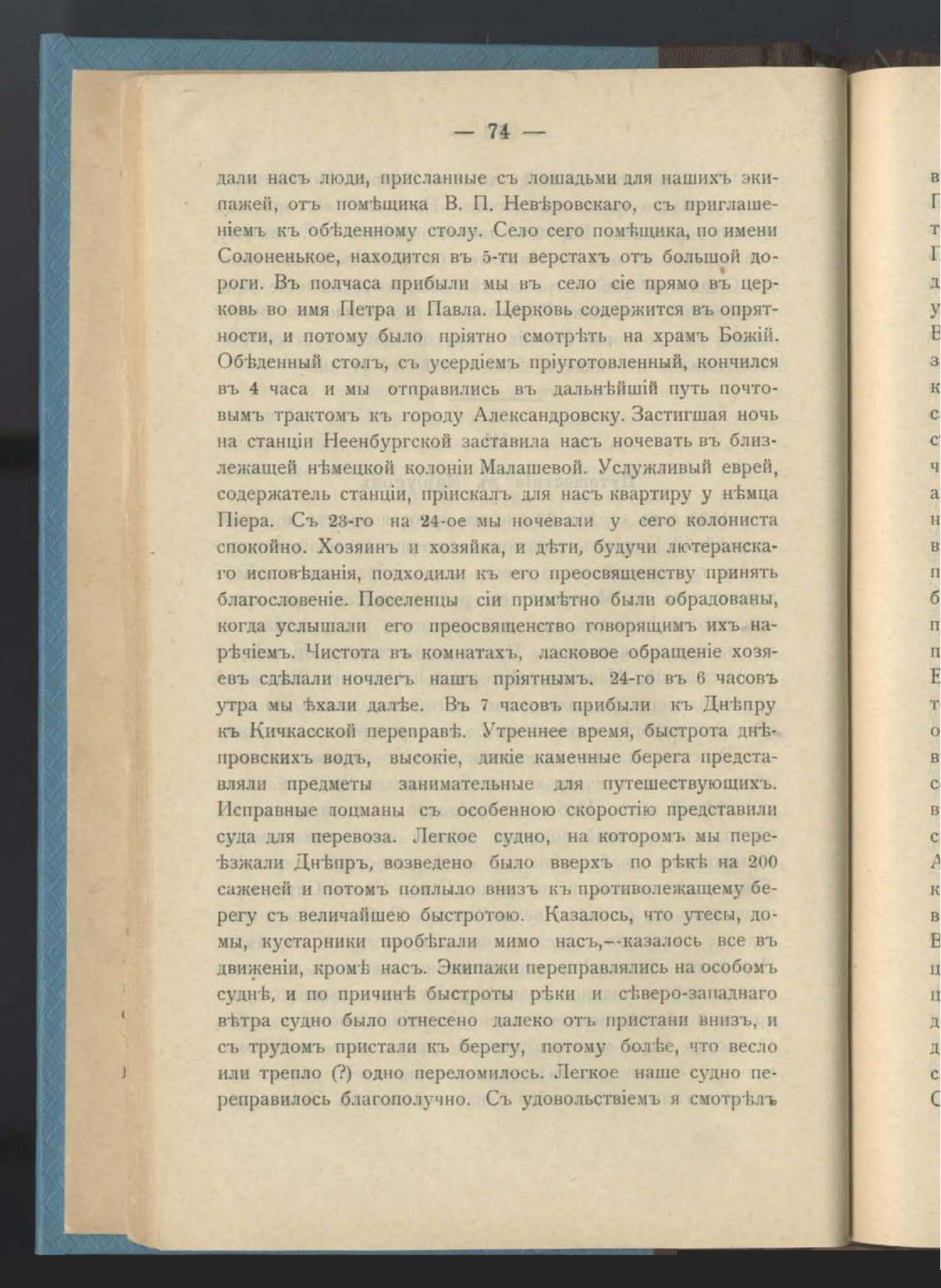 — 74 —

дали насъ люди, присланные съ лошадьми для нашихъ экипажей, отъ помѣщика В. П. Невѣровскаго, съ приглашеніемъ къ обѣденному столу. Село сего помѣщика, по имени Солоненькое, находится въ 5-ти верстахъ отъ большой дороги. Въ полчаса прибыли мы въ село сіе прямо въ церковь во имя Петра и Павла. Церковь содержится въ опрятности, и потому было пріятно смотрѣть на храмъ Божій. Обѣденный столъ, съ усердіемъ пріуготовленный, кончился въ 4 часа и мы отправились въ дальнѣйшій путь почтовымъ трактомъ къ городу Александровску. Застигшая ночь на станціи Неенбургской заставила насъ ночевать въ близлежащей нѣмецкой колоніи Малашевой. Услужливый еврей, содержатель станціи, пріискалъ для насъ квартиру у нѣмца Піера. Съ 23-го на 24-ое мы ночевали у сего колониста спокойно. Хозяинъ и хозяйка, и дѣти, будучи лютеранскаго исповѣданія, подходили къ его преосвященству принять благословеніе. Поселенцы сіи примѣтно были обрадованы, когда услышали его преосвященство говорящимъ ихъ нарѣчіемъ. Чистота въ комнатахъ, ласковое обращеніе хозяевъ сдѣлали ночлегъ нашъ пріятнымъ. 24-го въ 6 часовъ утра мы ѣхали далѣе. Въ 7 часовъ прибыли къ Днѣпру къ Кичкасской переправѣ. Утреннее время, быстрота днѣпровскихъ водъ, высокіе, дикіе каменные берега представляли предметы занимательные для путешествующихъ. Исправные лоцманы съ особенною скоростію представили суда для перевоза. Легкое судно, на которомъ мы переѣзжали Днѣпръ, возведено было вверхъ по рѣкѣ на 200 саженей и потомъ поплыло внизъ къ противолежащему берегу съ величайшею быстротою. Казалось, что утесы, домы, кустарники пробѣгали мимо насъ,--казалось все въ движеніи, кромѣ насъ. Экипажи переправлялись на особомъ суднѣ, и по причинѣ быстроты рѣки и сѣверо-западнаго вѣтра судно было отнесено далеко отъ пристани внизъ, и съ трудомъ пристали къ берегу, потому болѣе, что весло или трепло (?) одно переломилось. Легкое наше судно переправилось благополучно. Съ удовольствіемъ я смотрѣлъ